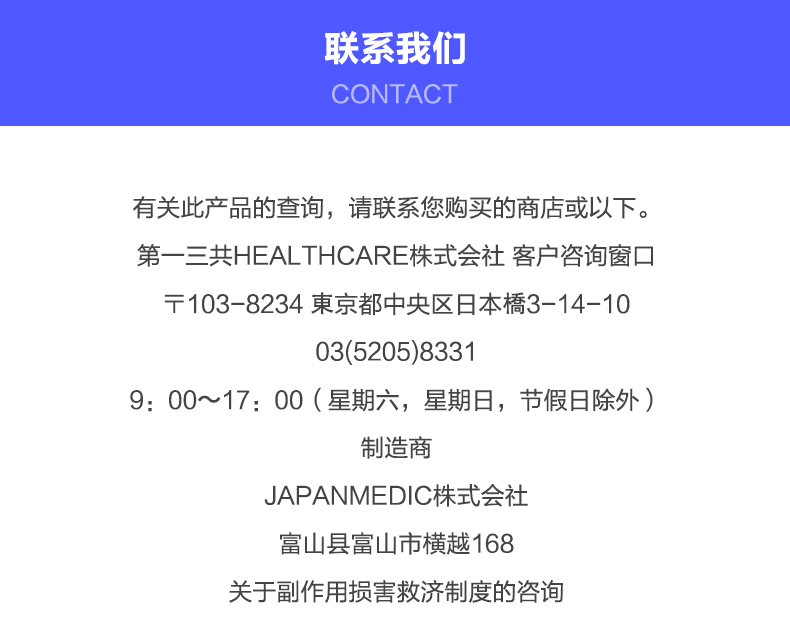 联系我们
CONTACT

有关此产品的查询，请联系您购买的商店或以下。

第一三共HEALTHCARE株式会社 客户咨询窗口

〒103-8234 東京都中央区日本橋3-14-10

03(5205)8331

9：00～17：00（星期六，星期日，节假日除外）

制造商

JAPANMEDIC株式会社

富山县富山市横越168

关于副作用损害救济制度的咨询